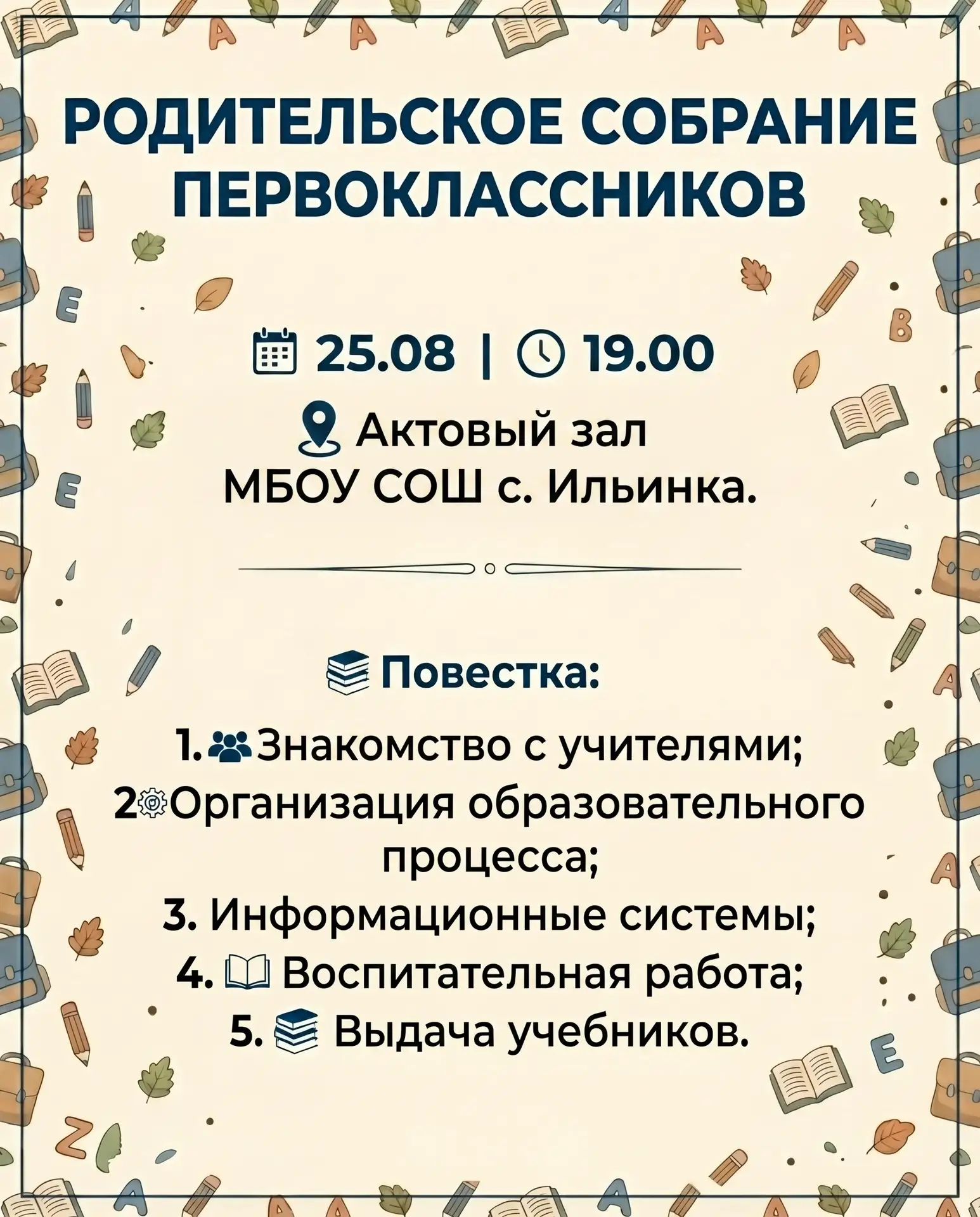 РОДИТЕЛЬСКОЕ СОБРАНИЕ ПЕРВОКЛАССНИКОВ

25.08 | 19.00

Актовый зал МБОУ СОШ с. Ильинка.

Повестка:

1. Знакомство с учителями;
2 Организация образовательного процесса;
3. Информационные системы;
4. Воспитательная работа;
5. Выдача учебников.